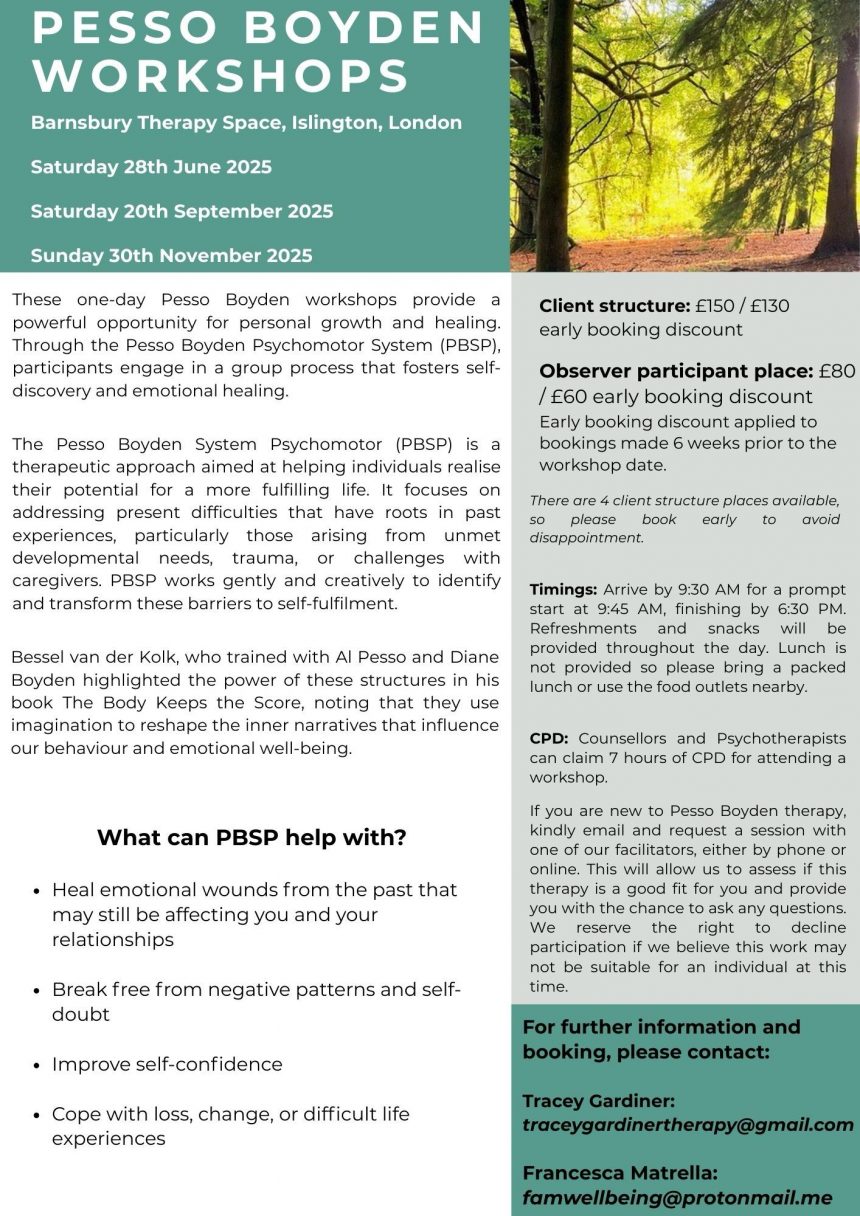 PESSO BOYDEN WORKSHOPS

Barnsbury Therapy Space, Islington, London

Saturday 28th June 2025

Saturday 20th September 2025

Sunday 30th November 2025

These one-day Pesso Boyden workshops provide a powerful opportunity for personal growth and healing. Through the Pesso Boyden Psychomotor System (PBSP), participants engage in a group process that fosters self-discovery and emotional healing.

The Pesso Boyden System Psychomotor (PBSP) is a therapeutic approach aimed at helping individuals realise their potential for a more fulfilling life. It focuses on addressing present difficulties that have roots in past experiences, particularly those arising from unmet developmental needs, trauma, or challenges with caregivers. PBSP works gently and creatively to identify and transform these barriers to self-fulfilment.

Bessel van der Kolk, who trained with Al Pesso and Diane Boyden highlighted the power of these structures in his book The Body Keeps the Score, noting that they use imagination to reshape the inner narratives that influence our behaviour and emotional well-being.

What can PBSP help with?

• Heal emotional wounds from the past that may still be affecting you and your relationships

• Break free from negative patterns and self-doubt

• Improve self-confidence

• Cope with loss, change, or difficult life experiences

Client structure: £150 / £130 early booking discount

Observer participant place: £80 / £60 early booking discount
Early booking discount applied to bookings made 6 weeks prior to the workshop date.

There are 4 client structure places available, so please book early to avoid disappointment.

Timings: Arrive by 9:30 AM for a prompt start at 9:45 AM, finishing by 6:30 PM. Refreshments and snacks will be provided throughout the day. Lunch is not provided so please bring a packed lunch or use the food outlets nearby.

CPD: Counsellors and Psychotherapists can claim 7 hours of CPD for attending a workshop.

If you are new to Pesso Boyden therapy, kindly email and request a session with one of our facilitators, either by phone or online. This will allow us to assess if this therapy is a good fit for you and provide you with the chance to ask any questions. We reserve the right to decline participation if we believe this work may not be suitable for an individual at this time.

For further information and booking, please contact:

Tracey Gardiner:
traceygardinertherapy@gmail.com

Francesca Matrella:
famwellbeing@protonmail.me